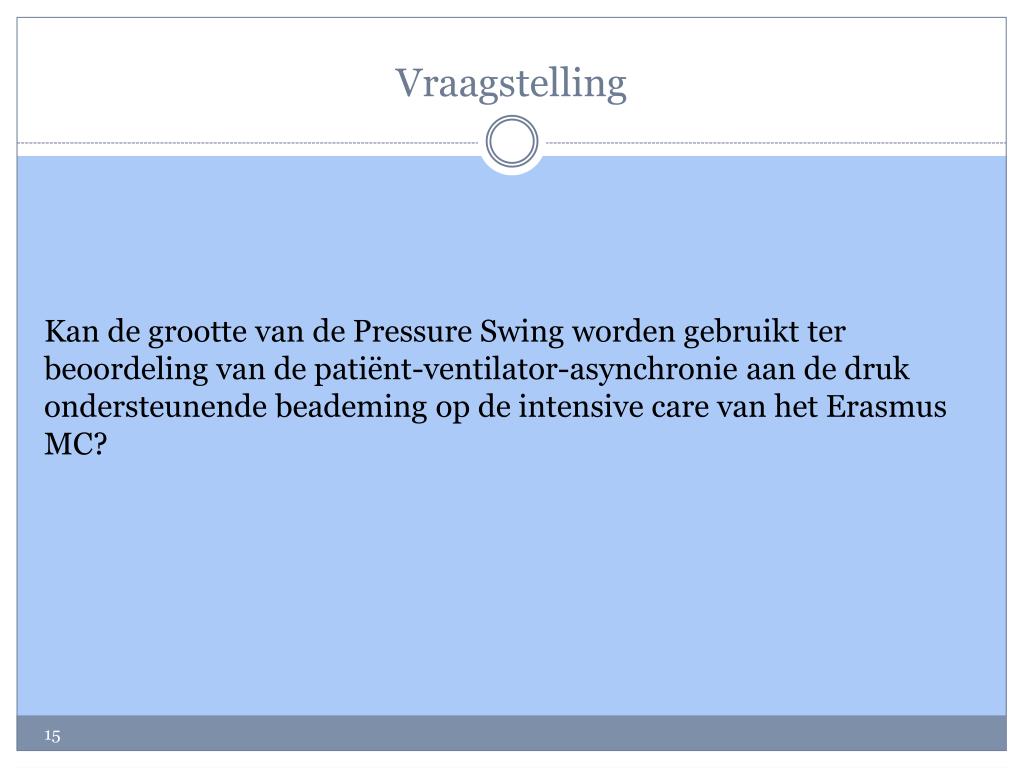 Vraagstelling

Kan de grootte van de Pressure Swing worden gebruikt ter beoordeling van de patiënt-ventilator-asynchronie aan de druk ondersteunende beademing op de intensive care van het Erasmus MC?

15